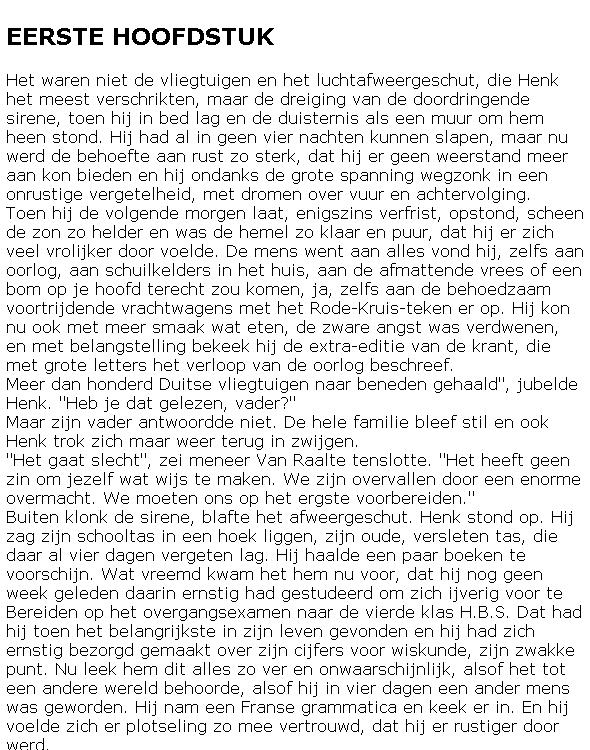 EERSTE HOOFDSTUK

Het waren niet de vliegtuigen en het luchtafweergeschut, die Henk het meest verschrikten, maar de dreiging van de doordringende sirene, toen hij in bed lag en de duisternis als een muur om hem heen stond. Hij had al in geen vier nachten kunnen slapen, maar nu werd de behoefte aan rust zo sterk, dat hij er geen weerstand meer aan kon bieden en hij ondanks de grote spanning wegzonk in een onrustige vergetelheid, met dromen over vuur en achtervolging.
Toen hij de volgende morgen laat, enigszins verfrist, opstond, scheen de zon zo helder en was de hemel zo klaar en puur, dat hij er zich veel vrolijker door voelde. De mens went aan alles vond hij, zelfs aan oorlog, aan schuilkelders in het huis, aan de afmattende vrees of een bom op je hoofd terecht zou komen, ja, zelfs aan de behoedzaam voortrijdende vrachtwagens met het Rode-Kruis-teken er op. Hij kon nu ook met meer smaak wat eten, de zware angst was verdwenen, en met belangstelling bekeek hij de extra-editie van de krant, die met grote letters het verloop van de oorlog beschreef.
Meer dan honderd Duitse vliegtuigen naar beneden gehaald", jubelde Henk. "Heb je dat gelezen, vader?"
Maar zijn vader antwoordde niet. De hele familie bleef stil en ook Henk trok zich maar weer terug in zwijgen.
"Het gaat slecht", zei meneer Van Raalte tenslotte. "Het heeft geen zin om jezelf wat wijs te maken. We zijn overvallen door een enorme overmacht. We moeten ons op het ergste voorbereiden."
Buiten klonk de sirene, blafte het afweergeschut. Henk stond op. Hij zag zijn schooltas in een hoek liggen, zijn oude, versleten tas, die daar al vier dagen vergeten lag. Hij haalde een paar boeken te voorschijn. Wat vreemd kwam het hem nu voor, dat hij nog geen week geleden daarin ernstig had gestudeerd om zich ijverig voor te Bereiden op het overgangsexamen naar de vierde klas H.B.S. Dat had hij toen het belangrijkste in zijn leven gevonden en hij had zich ernstig bezorgd gemaakt over zijn cijfers voor wiskunde, zijn zwakke punt. Nu leek hem dit alles zo ver en onwaarschijnlijk, alsof het tot een andere wereld behoorde, alsof hij in vier dagen een ander mens was geworden. Hij nam een Franse grammatica en keek er in. En hij voelde zich er plotseling zo mee vertrouwd, dat hij er rustiger door werd.